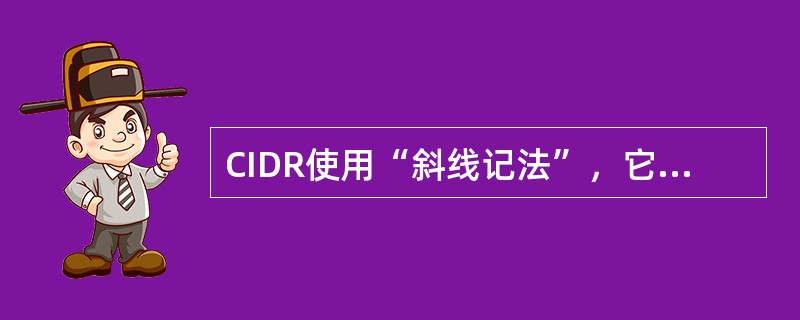 CIDR使用“斜线记法”，它...